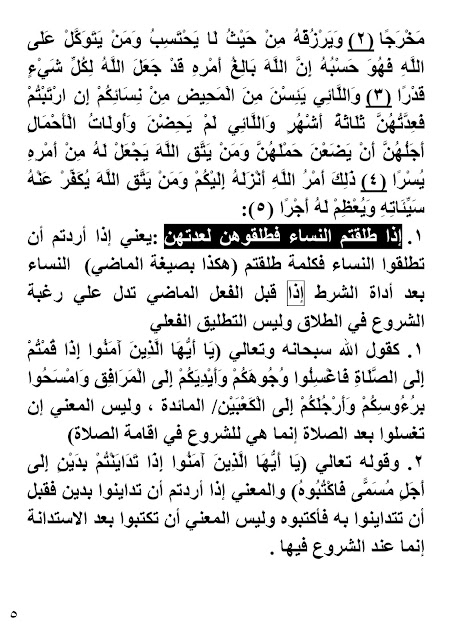 مَخْرَجًا (٢) وَيَرْزُقْهُ مِنْ حَيْثُ لَا يَحْتَسِبُ وَمَنْ يَتَوَكَّلْ عَلَى اللَّهِ فَهُوَ حَسْبُهُ إِنَّ اللَّهَ بَالِغُ أَمْرِهِ قَدْ جَعَلَ اللَّهُ لِكُلِّ شَيْءٍ قَدْرًا (٣) وَاللَّائِي يَئِسْنَ مِنَ الْمَحِيضِ مِنْ نِسَائِكُمْ إِنِ ارْتَبْتُمْ فَعِدَّتُهُنَّ ثَلَاثَةُ أَشْهُرٍ وَاللَّائِي لَمْ يَحِضْنَ وَأُولَاتُ الْأَحْمَالِ أَجَلُهُنَّ أَنْ يَضَعْنَ حَمْلَهُنَّ وَمَنْ يَتَّقِ اللَّهَ يَجْعَلْ لَهُ مِنْ أَمْرِهِ يُسْرًا (٤) ذَلِكَ أَمْرُ اللَّهِ أَنْزَلَهُ إِلَيْكُمْ وَمَنْ يَتَّقِ اللَّهَ يُكَفِّرْ عَنْهُ سَيِّئَاتِهِ وَيُعْظِمْ لَهُ أَجْرًا (٥):

١. إذا طلقتم النساء فطلقوهن لعدتهن :يعني إذا أردتم أن تطلقوا النساء فكلمة طلقتم (هكذا بصيغة الماضي) النساء بعد أداة الشرط إذا قبل الفعل الماضي تدل علي رغبة الشروع في الطلاق وليس التطليق الفعلي

١. كقول الله سبحانه وتعالي (يَا أَيُّهَا الَّذِينَ آمَنُوا إِذَا قُمْتُمْ إِلَى الصَّلَاةِ فَاغْسِلُوا وُجُوهَكُمْ وَأَيْدِيَكُمْ إِلَى الْمَرَافِقِ وَامْسَحُوا بِرُءُوسِكُمْ وَأَرْجُلَكُمْ إِلَى الْكَعْبَيْنِ/ المائدة ، وليس المعني إن تغسلوا بعد الصلاة إنما هي للشروع في اقامة الصلاة)

٢. وقوله تعالي (يَا أَيُّهَا الَّذِينَ آمَنُوا إِذَا تَدَايَنْتُمْ بِدَيْنٍ إِلَى أَجَلٍ مُسَمًّى فَاكْتُبُوهُ) والمعني إذا أردتم أن تداينوا بدين فقبل أن تتداينوا به فأكتبوه وليس المعني أن تكتبوا بعد الاستدانة إنما عند الشروع فيها .

٥